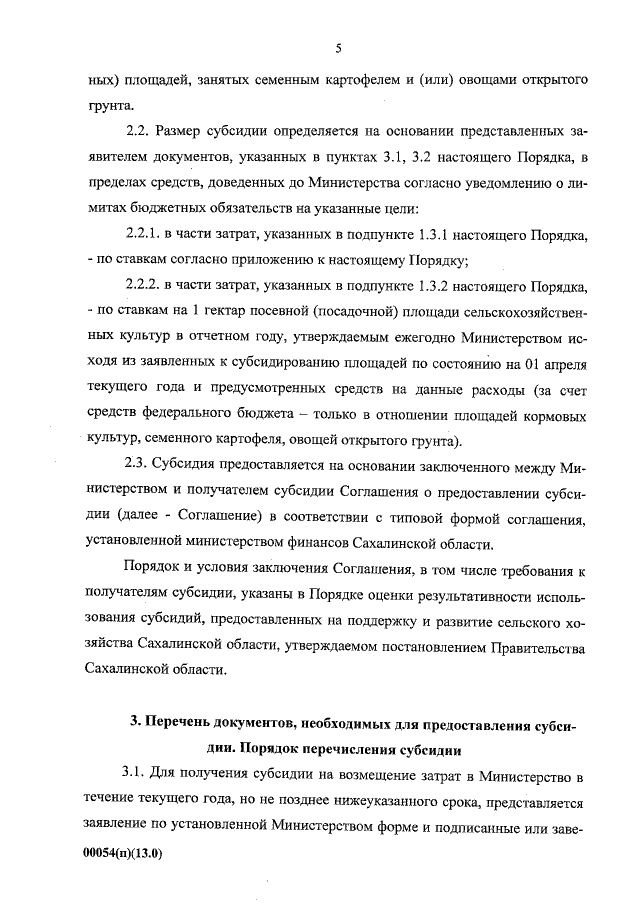 5

ных) площадей, занятых семенным картофелем и (или) овощами открытого грунта.

2.2. Размер субсидии определяется на основании представленных заявителем документов, указанных в пунктах 3.1, 3.2 настоящего Порядка, в пределах средств, доведенных до Министерства согласно уведомлению о лимитах бюджетных обязательств на указанные цели:

2.2.1. в части затрат, указанных в подпункте 1.3.1 настоящего Порядка, - по ставкам согласно приложению к настоящему Порядку;

2.2.2. в части затрат, указанных в подпункте 1.3.2 настоящего Порядка, - по ставкам на 1 гектар посевной (посадочной) площади сельскохозяйственных культур в отчетном году, утверждаемым ежегодно Министерством исходя из заявленных к субсидированию площадей по состоянию на 01 апреля текущего года и предусмотренных средств на данные расходы (за счет средств федерального бюджета – только в отношении площадей кормовых культур, семенного картофеля, овощей открытого грунта).

2.3. Субсидия предоставляется на основании заключенного между Министерством и получателем субсидии Соглашения о предоставлении субсидии (далее - Соглашение) в соответствии с типовой формой соглашения, установленной министерством финансов Сахалинской области.

Порядок и условия заключения Соглашения, в том числе требования к получателям субсидии, указаны в Порядке оценки результативности использования субсидий, предоставленных на поддержку и развитие сельского хозяйства Сахалинской области, утверждаемом постановлением Правительства Сахалинской области.

3. Перечень документов, необходимых для предоставления субсидии. Порядок перечисления субсидии

3.1. Для получения субсидии на возмещение затрат в Министерство в течение текущего года, но не позднее нижеуказанного срока, представляется заявление по установленной Министерством форме и подписанные или заве-

00054(п)(13.0)